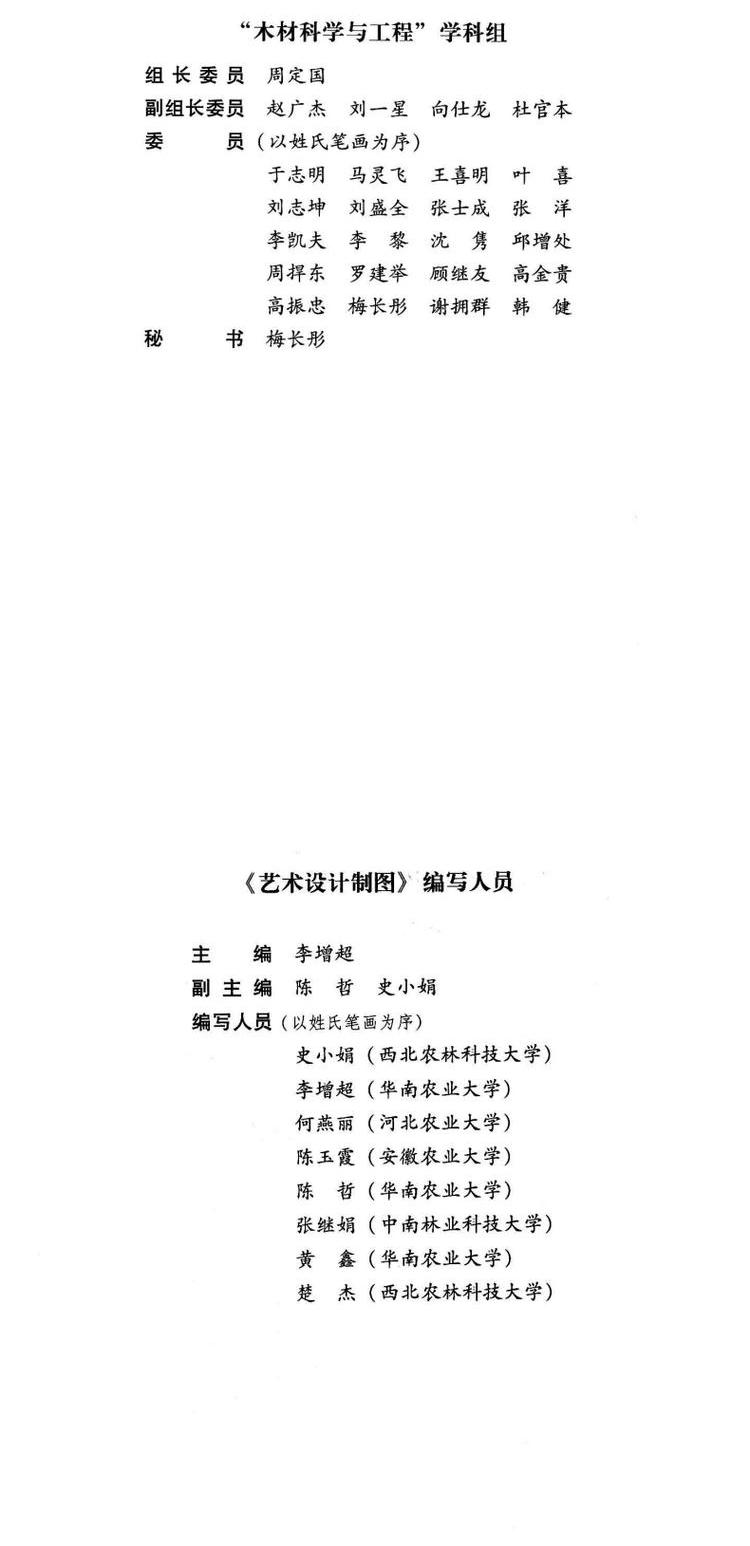 “木材科学与工程”学科组

组长委员 周定国
副组长委员 赵广杰 刘一星 向仕龙 杜官本
委员（以姓氏笔画为序）
于志明 马灵飞 王喜明 叶喜
刘志坤 刘盛全 张士成 张洋
李凯夫 李黎 沈隽 邱增处
周捍东 罗建举 顾继友 高金贵
高振忠 梅长彤 谢拥群 韩健
秘书 梅长彤

《艺术设计制图》编写人员

主编 李增超
副主编 陈哲 史小娟
编写人员（以姓氏笔画为序）
史小娟（西北农林科技大学）
李增超（华南农业大学）
何燕丽（河北农业大学）
陈玉霞（安徽农业大学）
陈哲（华南农业大学）
张继娟（中南林业科技大学）
黄鑫（华南农业大学）
楚杰（西北农林科技大学）